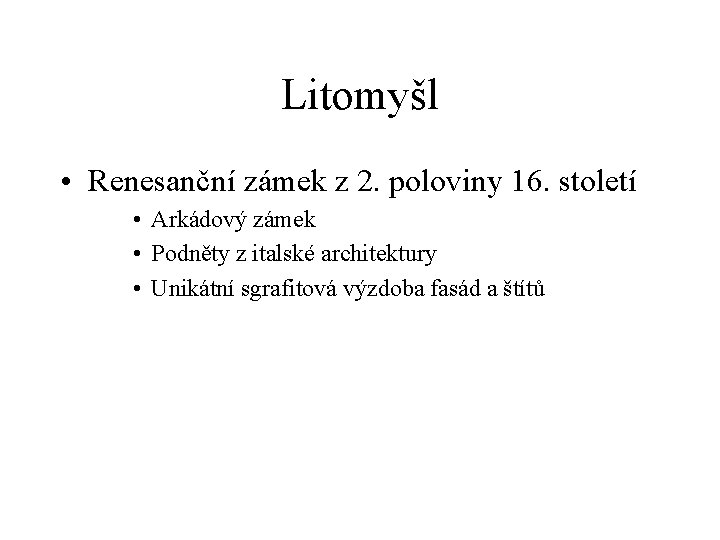 Litomyšl

• Renesanční zámek z 2. poloviny 16. století
  • Arkádový zámek
  • Podněty z italské architektury
  • Unikátní sgrafitová výzdoba fasád a štítů